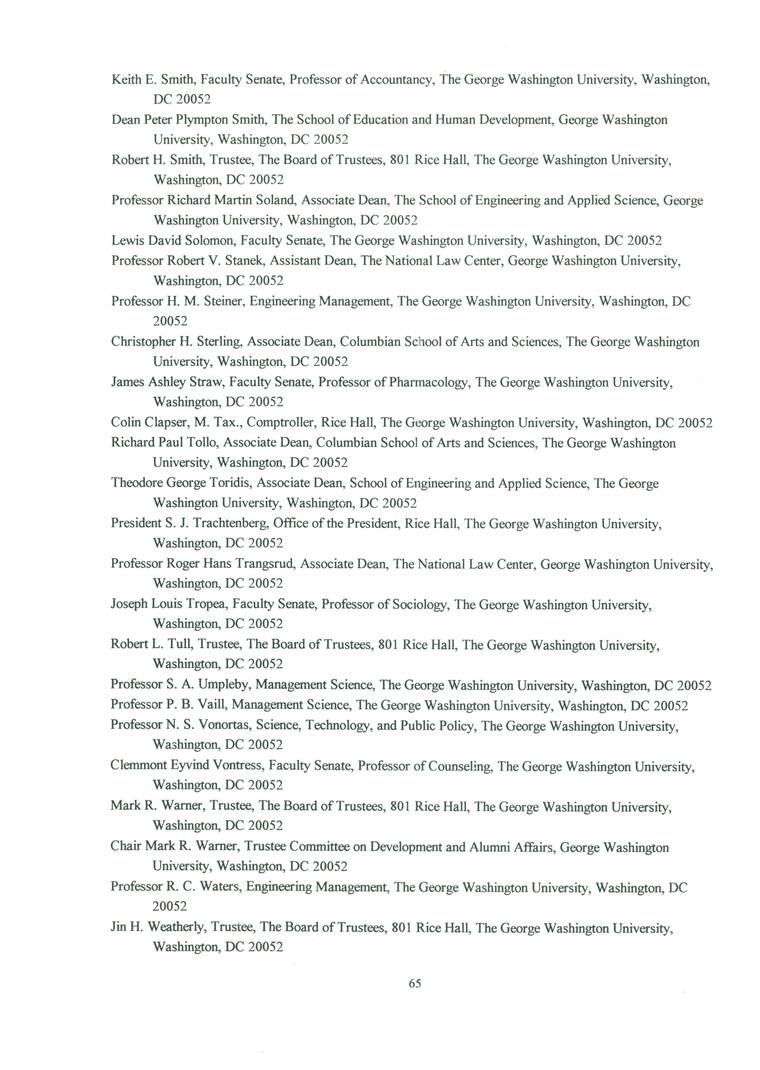 Keith E. Smith, Faculty Senate, Professor of Accountancy, The George Washington University, Washington, DC 20052

Dean Peter Plympton Smith, The School of Education and Human Development, George Washington University, Washington, DC 20052

Robert H. Smith, Trustee, The Board of Trustees, 801 Rice Hall, The George Washington University, Washington, DC 20052

Professor Richard Martin Soland, Associate Dean, The School of Engineering and Applied Science, George Washington University, Washington, DC 20052

Lewis David Solomon, Faculty Senate, The George Washington University, Washington, DC 20052

Professor Robert V. Stanek, Assistant Dean, The National Law Center, George Washington University, Washington, DC 20052

Professor H. M. Steiner, Engineering Management, The George Washington University, Washington, DC 20052

Christopher H. Sterling, Associate Dean, Columbian School of Arts and Sciences, The George Washington University, Washington, DC 20052

James Ashley Straw, Faculty Senate, Professor of Pharmacology, The George Washington University, Washington, DC 20052

Colin Clapser, M. Tax., Comptroller, Rice Hall, The George Washington University, Washington, DC 20052

Richard Paul Tollo, Associate Dean, Columbian School of Arts and Sciences, The George Washington University, Washington, DC 20052

Theodore George Toridis, Associate Dean, School of Engineering and Applied Science, The George Washington University, Washington, DC 20052

President S. J. Trachtenberg, Office of the President, Rice Hall, The George Washington University, Washington, DC 20052

Professor Roger Hans Trangsrud, Associate Dean, The National Law Center, George Washington University, Washington, DC 20052

Joseph Louis Tropea, Faculty Senate, Professor of Sociology, The George Washington University, Washington, DC 20052

Robert L. Tull, Trustee, The Board of Trustees, 801 Rice Hall, The George Washington University, Washington, DC 20052

Professor S. A. Umpleby, Management Science, The George Washington University, Washington, DC 20052

Professor P. B. Vaill, Management Science, The George Washington University, Washington, DC 20052

Professor N. S. Vonortas, Science, Technology, and Public Policy, The George Washington University, Washington, DC 20052

Clemmont Eyvind Vontress, Faculty Senate, Professor of Counseling, The George Washington University, Washington, DC 20052

Mark R. Warner, Trustee, The Board of Trustees, 801 Rice Hall, The George Washington University, Washington, DC 20052

Chair Mark R. Warner, Trustee Committee on Development and Alumni Affairs, George Washington University, Washington, DC 20052

Professor R. C. Waters, Engineering Management, The George Washington University, Washington, DC 20052

Jin H. Weatherly, Trustee, The Board of Trustees, 801 Rice Hall, The George Washington University, Washington, DC 20052

65